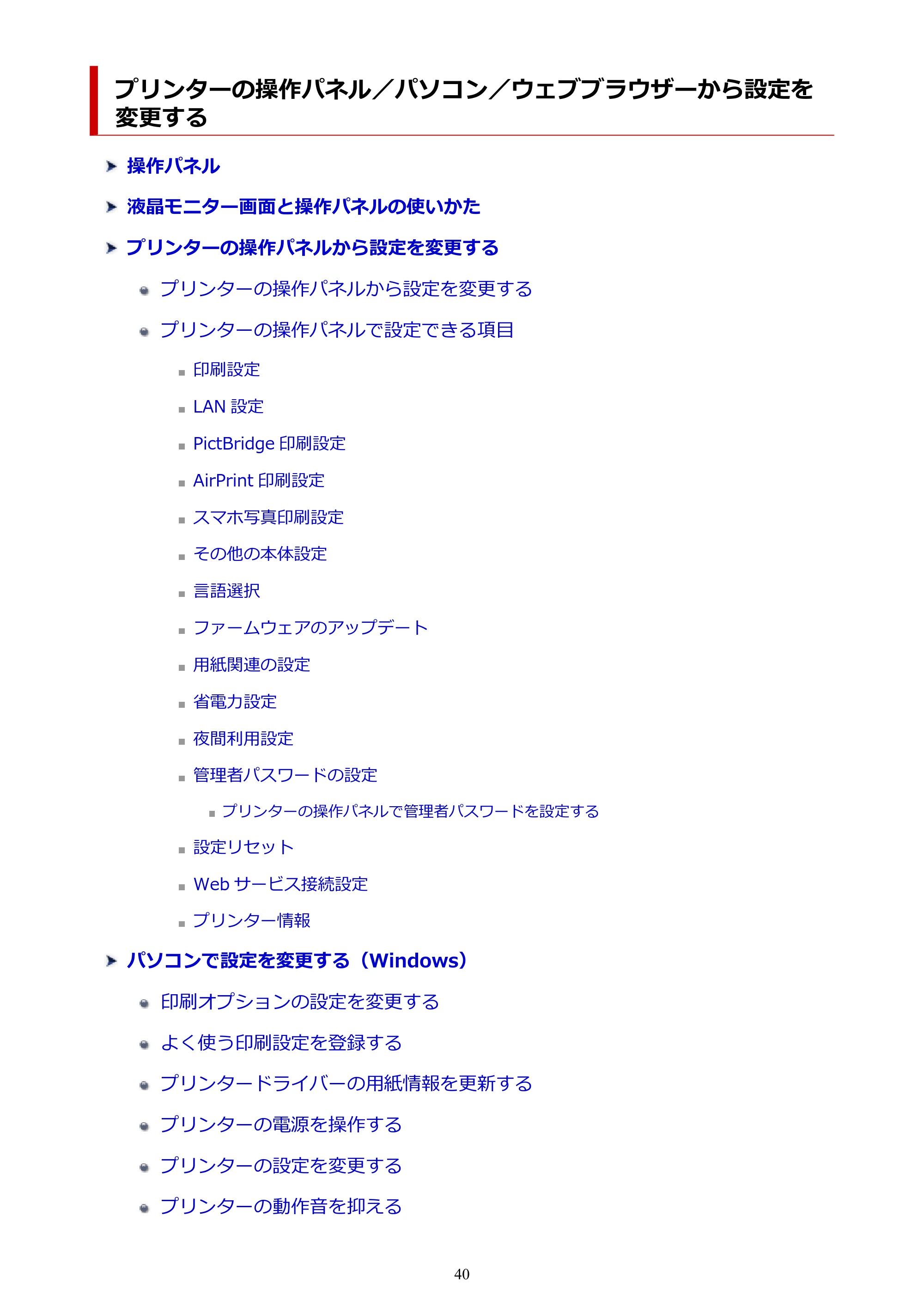 プリンターの操作パネル／パソコン／ウェブブラウザーから設定を変更する

操作パネル

液晶モニター画面と操作パネルの使いかた

プリンターの操作パネルから設定を変更する

プリンターの操作パネルから設定を変更する

プリンターの操作パネルで設定できる項目

印刷設定

LAN 設定

PictBridge 印刷設定

AirPrint 印刷設定

スマホ写真印刷設定

その他の本体設定

言語選択

ファームウェアのアップデート

用紙関連の設定

省電力設定

夜間利用設定

管理者パスワードの設定

プリンターの操作パネルで管理者パスワードを設定する

設定リセット

Web サービス接続設定

プリンター情報

パソコンで設定を変更する（Windows）

印刷オプションの設定を変更する

よく使う印刷設定を登録する

プリンタードライバーの用紙情報を更新する

プリンターの電源を操作する

プリンターの設定を変更する

プリンターの動作音を抑える

40